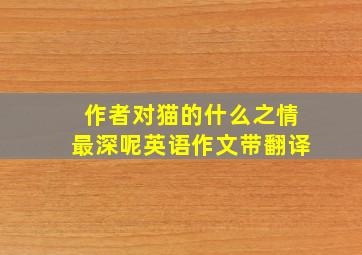 作者对猫的什么之情
最深呢英语作文带翻译